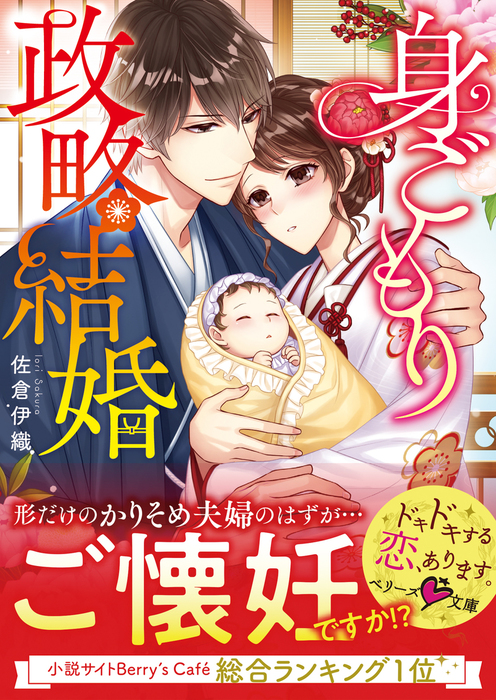 身ごもり
政略結婚
Iori Sakura
佐倉伊織

形だけのかりそめ夫婦のはずが…
ご懐妊ですか!?

ドキドキする恋、あります。
ベリーズ文庫

小説サイトBerry's Café 総合ランキング1位